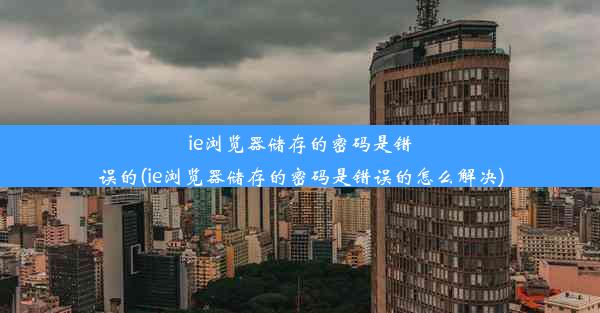 ie浏览器储存的密码是错误的(ie浏览器储存的密码是错误的怎么解决)